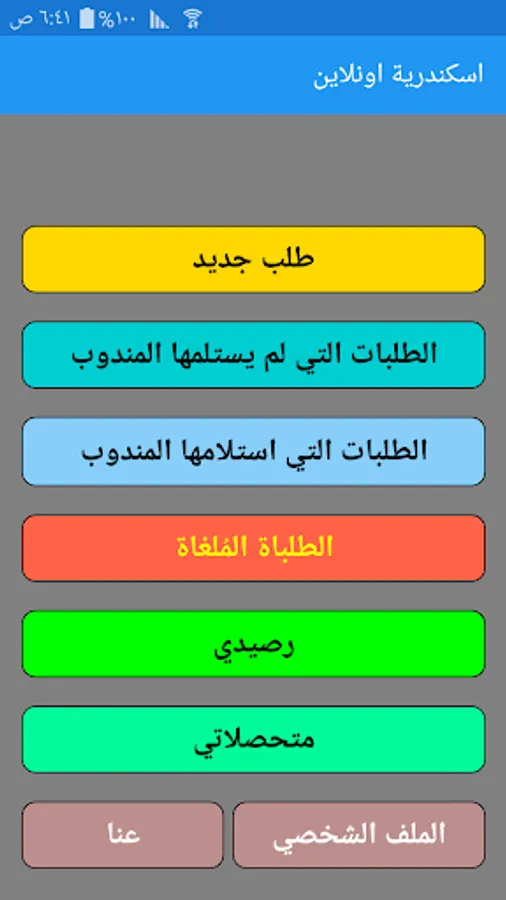 ٦:٤١ ص %١٠٠

اسكندرية اونلاين

طلب جديد

الطلبات التي لم يستلمها المندوب

الطلبات التي استلامها المندوب

الطلباة المُلغاة

رصيدي

متحصلاتي

الملف الشخصي

عنا